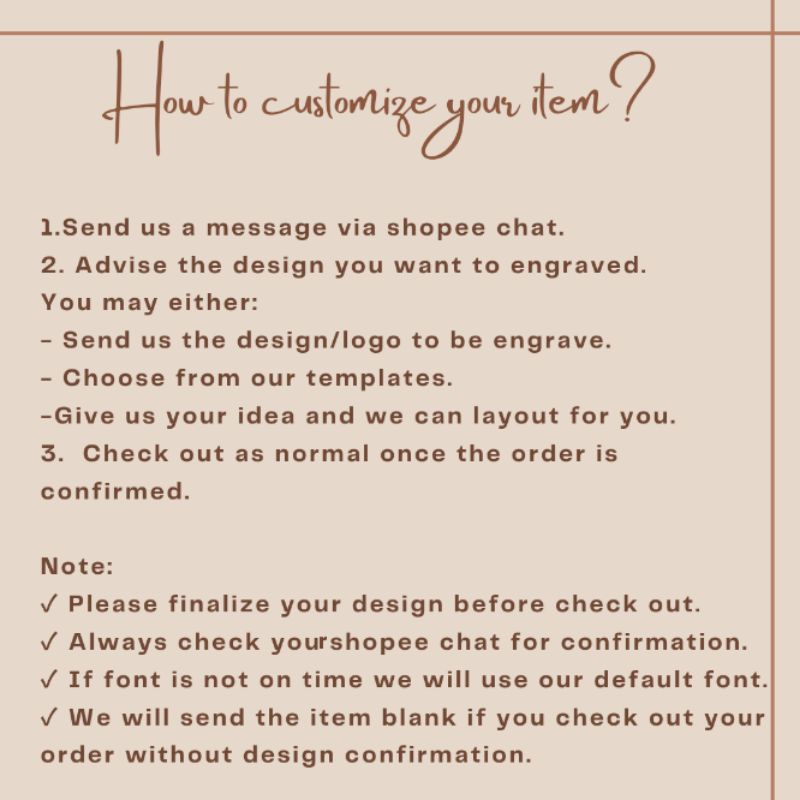 How to customize your item?

1.Send us a message via shopee chat.
2. Advise the design you want to engraved.
You may either:
- Send us the design/logo to be engrave.
- Choose from our templates.
-Give us your idea and we can layout for you.
3. Check out as normal once the order is confirmed.

Note:
✓ Please finalize your design before check out.
✓ Always check yourshopee chat for confirmation.
✓ If font is not on time we will use our default font.
✓ We will send the item blank if you check out your order without design confirmation.